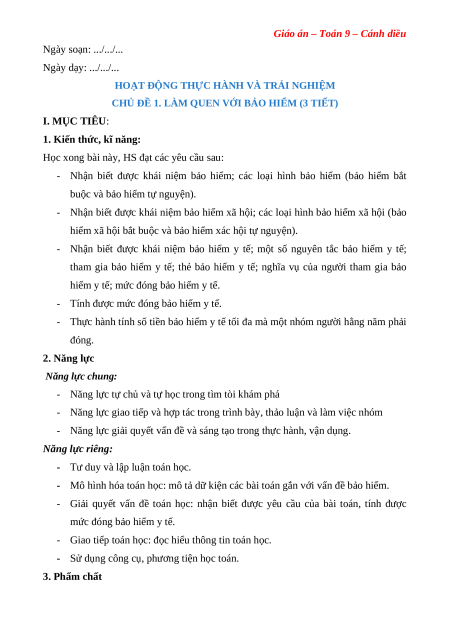 Giáo án – Toán 9 – Cánh diều

Ngày soạn: .../.../...

Ngày dạy: .../.../...

HOẠT ĐỘNG THỰC HÀNH VÀ TRẢI NGHIỆM

CHỦ ĐỀ 1. LÀM QUEN VỚI BẢO HIỂM (3 TIẾT)

I. MỤC TIÊU:

1. Kiến thức, kĩ năng:

Học xong bài này, HS đạt các yêu cầu sau:

- Nhận biết được khái niệm bảo hiểm; các loại hình bảo hiểm (bảo hiểm bắt buộc và bảo hiểm tự nguyện).
- Nhận biết được khái niệm bảo hiểm xã hội; các loại hình bảo hiểm xã hội (bảo hiểm xã hội bắt buộc và bảo hiểm xác hội tự nguyện).
- Nhận biết được khái niệm bảo hiểm y tế; một số nguyên tắc bảo hiểm y tế; tham gia bảo hiểm y tế; thẻ bảo hiểm y tế; nghĩa vụ của người tham gia bảo hiểm y tế; mức đóng bảo hiểm y tế.
- Tính được mức đóng bảo hiểm y tế.
- Thực hành tính số tiền bảo hiểm y tế tối đa mà một nhóm người hằng năm phải đóng.

2. Năng lực

Năng lực chung:

- Năng lực tự chủ và tự học trong tìm tòi khám phá
- Năng lực giao tiếp và hợp tác trong trình bày, thảo luận và làm việc nhóm
- Năng lực giải quyết vấn đề và sáng tạo trong thực hành, vận dụng.

Năng lực riêng:

- Tư duy và lập luận toán học.
- Mô hình hóa toán học: mô tả dữ kiện các bài toán gắn với vấn đề bảo hiểm.
- Giải quyết vấn đề toán học: nhận biết được yêu cầu của bài toán, tính được mức đóng bảo hiểm y tế.
- Giao tiếp toán học: đọc hiểu thông tin toán học.
- Sử dụng công cụ, phương tiện học toán.

3. Phẩm chất